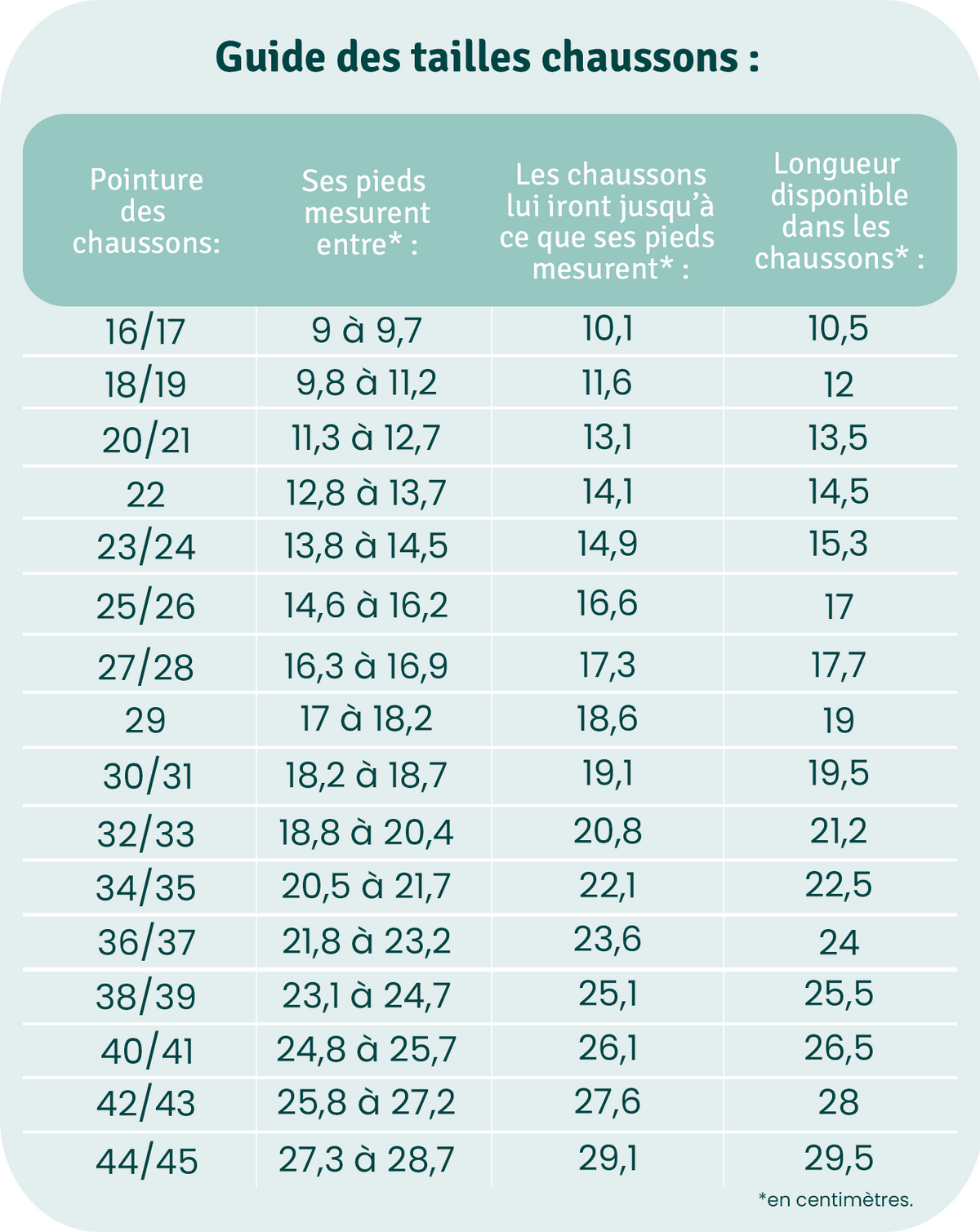 Guide des tailles chaussons :

| Pointure des chaussons: | Ses pieds mesurent entre* : | Les chaussons lui iront jusqu'à ce que ses pieds mesurent* : | Longueur disponible dans les chaussons* : |
|---|---|---|---|
| 16/17 | 9 à 9,7 | 10,1 | 10,5 |
| 18/19 | 9,8 à 11,2 | 11,6 | 12 |
| 20/21 | 11,3 à 12,7 | 13,1 | 13,5 |
| 22 | 12,8 à 13,7 | 14,1 | 14,5 |
| 23/24 | 13,8 à 14,5 | 14,9 | 15,3 |
| 25/26 | 14,6 à 16,2 | 16,6 | 17 |
| 27/28 | 16,3 à 16,9 | 17,3 | 17,7 |
| 29 | 17 à 18,2 | 18,6 | 19 |
| 30/31 | 18,2 à 18,7 | 19,1 | 19,5 |
| 32/33 | 18,8 à 20,4 | 20,8 | 21,2 |
| 34/35 | 20,5 à 21,7 | 22,1 | 22,5 |
| 36/37 | 21,8 à 23,2 | 23,6 | 24 |
| 38/39 | 23,1 à 24,7 | 25,1 | 25,5 |
| 40/41 | 24,8 à 25,7 | 26,1 | 26,5 |
| 42/43 | 25,8 à 27,2 | 27,6 | 28 |
| 44/45 | 27,3 à 28,7 | 29,1 | 29,5 |

*en centimètres.